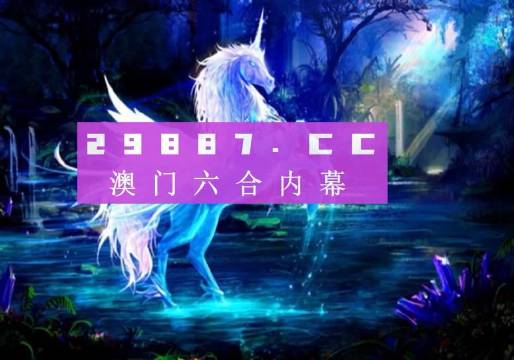 29887.CC
澳门六合内幕